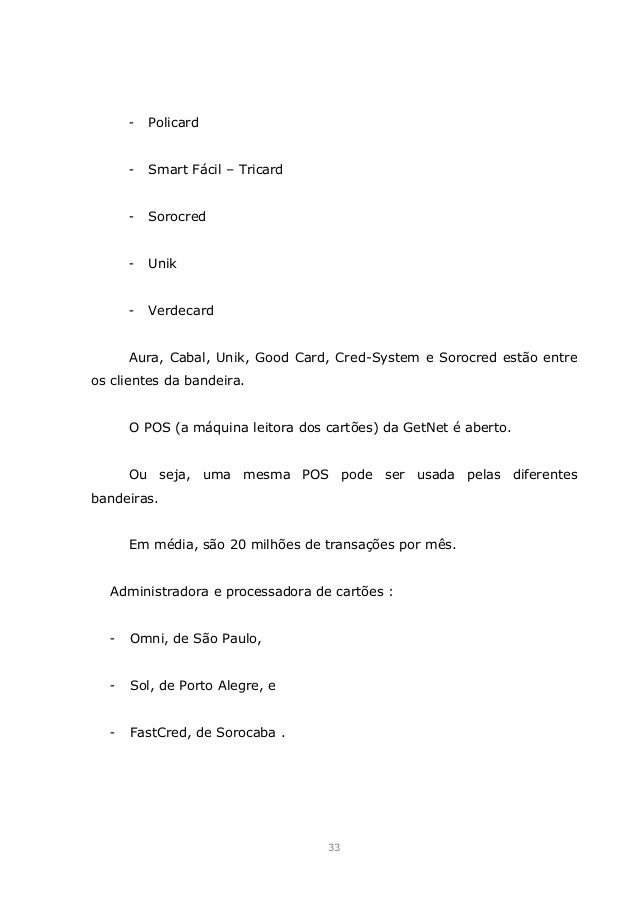 - Policard

- Smart Fácil – Tricard

- Sorocred

- Unik

- Verdecard

Aura, Cabal, Unik, Good Card, Cred-System e Sorocred estão entre os clientes da bandeira.

O POS (a máquina leitora dos cartões) da GetNet é aberto.

Ou seja, uma mesma POS pode ser usada pelas diferentes bandeiras.

Em média, são 20 milhões de transações por mês.

Administradora e processadora de cartões :

- Omni, de São Paulo,

- Sol, de Porto Alegre, e

- FastCred, de Sorocaba .

33